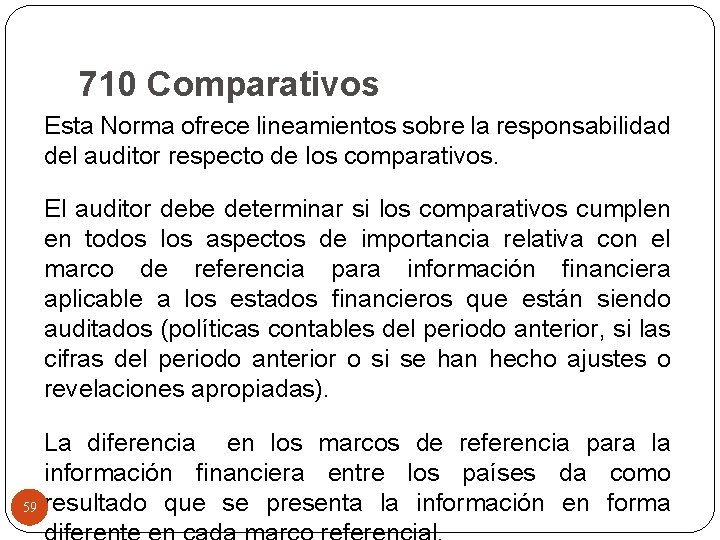 710 Comparativos

Esta Norma ofrece lineamientos sobre la responsabilidad del auditor respecto de los comparativos.

El auditor debe determinar si los comparativos cumplen en todos los aspectos de importancia relativa con el marco de referencia para información financiera aplicable a los estados financieros que están siendo auditados (políticas contables del periodo anterior, si las cifras del periodo anterior o si se han hecho ajustes o revelaciones apropiadas).

La diferencia en los marcos de referencia para la información financiera entre los países da como resultado que se presenta la información en forma diferente en cada marco referencial.

59